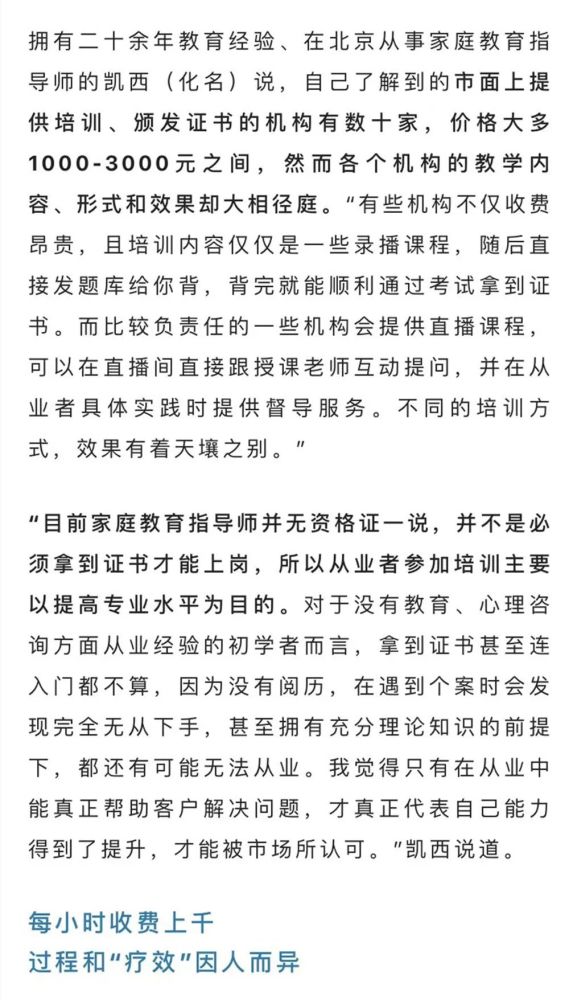 拥有二十余年教育经验、在北京从事家庭教育指导师的凯西（化名）说，自己了解到的市面上提供培训、颁发证书的机构有数十家，价格大多1000-3000元之间，然而各个机构的教学内容、形式和效果却大相径庭。“有些机构不仅收费昂贵，且培训内容仅仅是一些录播课程，随后直接发题库给你背，背完就能顺利通过考试拿到证书。而比较负责任的一些机构会提供直播课程，可以在直播间直接跟授课老师互动提问，并在从业者具体实践时提供督导服务。不同的培训方式，效果有着天壤之别。”

“目前家庭教育指导师并无资格证一说，并不是必须拿到证书才能上岗，所以从业者参加培训主要以提高专业水平为目的。对于没有教育、心理咨询方面从业经验的初学者而言，拿到证书甚至连入门都不算，因为没有阅历，在遇到个案时会发现完全无从下手，甚至拥有充分理论知识的前提下，都还有可能无法从业。我觉得只有在从业中能真正帮助客户解决问题，才真正代表自己能力得到了提升，才能被市场所认可。”凯西说道。

每小时收费上千
过程和“疗效”因人而异